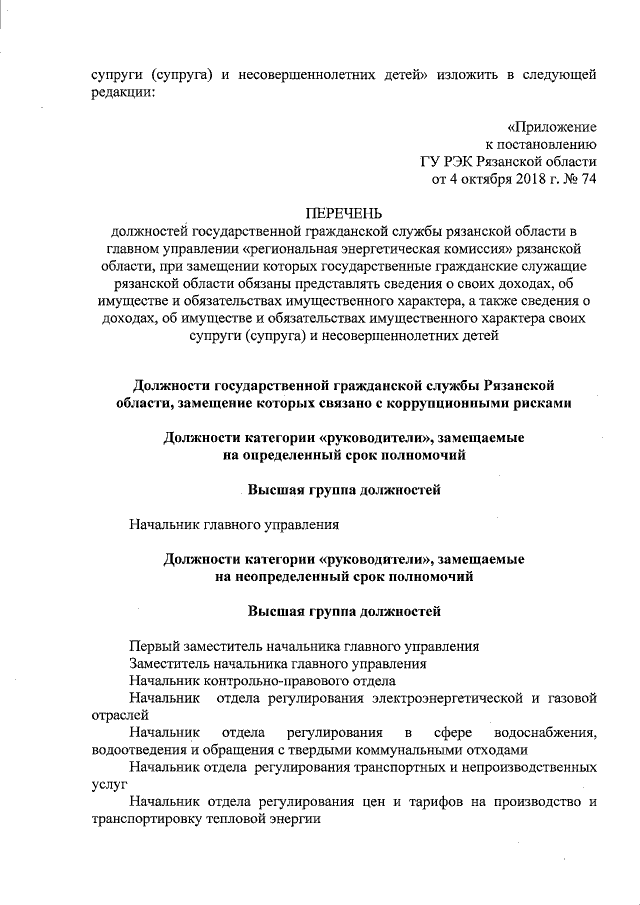 супруги (супруга) и несовершеннолетних детей» изложить в следующей редакции:

«Приложение
к постановлению
ГУ РЭК Рязанской области
от 4 октября 2018 г. № 74

ПЕРЕЧЕНЬ
должностей государственной гражданской службы рязанской области в главном управлении «региональная энергетическая комиссия» рязанской области, при замещении которых государственные гражданские служащие рязанской области обязаны представлять сведения о своих доходах, об имуществе и обязательствах имущественного характера, а также сведения о доходах, об имуществе и обязательствах имущественного характера своих супруги (супруга) и несовершеннолетних детей

Должности государственной гражданской службы Рязанской области, замещение которых связано с коррупционными рисками

Должности категории «руководители», замещаемые на определенный срок полномочий

Высшая группа должностей

Начальник главного управления

Должности категории «руководители», замещаемые на неопределенный срок полномочий

Высшая группа должностей

Первый заместитель начальника главного управления
Заместитель начальника главного управления
Начальник контрольно-правового отдела
Начальник отдела регулирования электроэнергетической и газовой отраслей
Начальник отдела регулирования в сфере водоснабжения, водоотведения и обращения с твердыми коммунальными отходами
Начальник отдела регулирования транспортных и непроизводственных услуг
Начальник отдела регулирования цен и тарифов на производство и транспортировку тепловой энергии